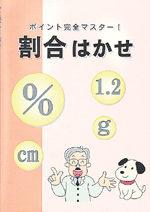 ポイント完全マスター！
割合はかせ

%

1.2

g

cm